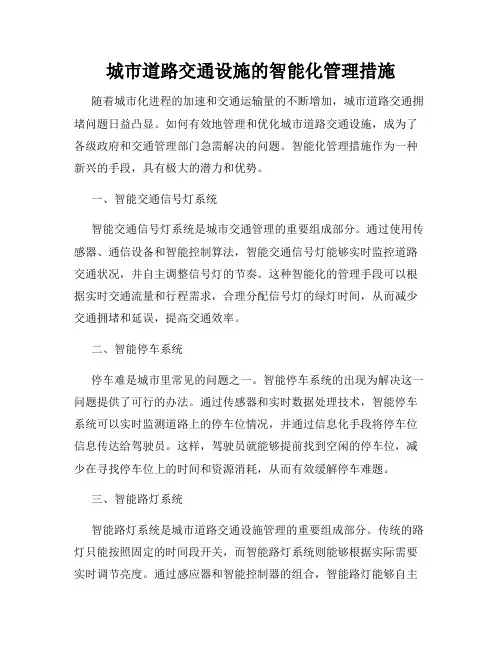 城市道路交通设施的智能化管理措施

随着城市化进程的加速和交通运输量的不断增加，城市道路交通拥堵问题日益凸显。如何有效地管理和优化城市道路交通设施，成为了各级政府和交通管理部门急需解决的问题。智能化管理措施作为一种新兴的手段，具有极大的潜力和优势。

一、智能交通信号灯系统

智能交通信号灯系统是城市交通管理的重要组成部分。通过使用传感器、通信设备和智能控制算法，智能交通信号灯能够实时监控道路交通状况，并自主调整信号灯的节奏。这种智能化的管理手段可以根据实时交通流量和行程需求，合理分配信号灯的绿灯时间，从而减少交通拥堵和延误，提高交通效率。

二、智能停车系统

停车难是城市里常见的问题之一。智能停车系统的出现为解决这一问题提供了可行的办法。通过传感器和实时数据处理技术，智能停车系统可以实时监测道路上的停车位情况，并通过信息化手段将停车位信息传达给驾驶员。这样，驾驶员就能够提前找到空闲的停车位，减少在寻找停车位上的时间和资源消耗，从而有效缓解停车难题。

三、智能路灯系统

智能路灯系统是城市道路交通设施管理的重要组成部分。传统的路灯只能按照固定的时间段开关，而智能路灯系统则能够根据实际需要实时调节亮度。通过感应器和智能控制器的组合，智能路灯能够自主